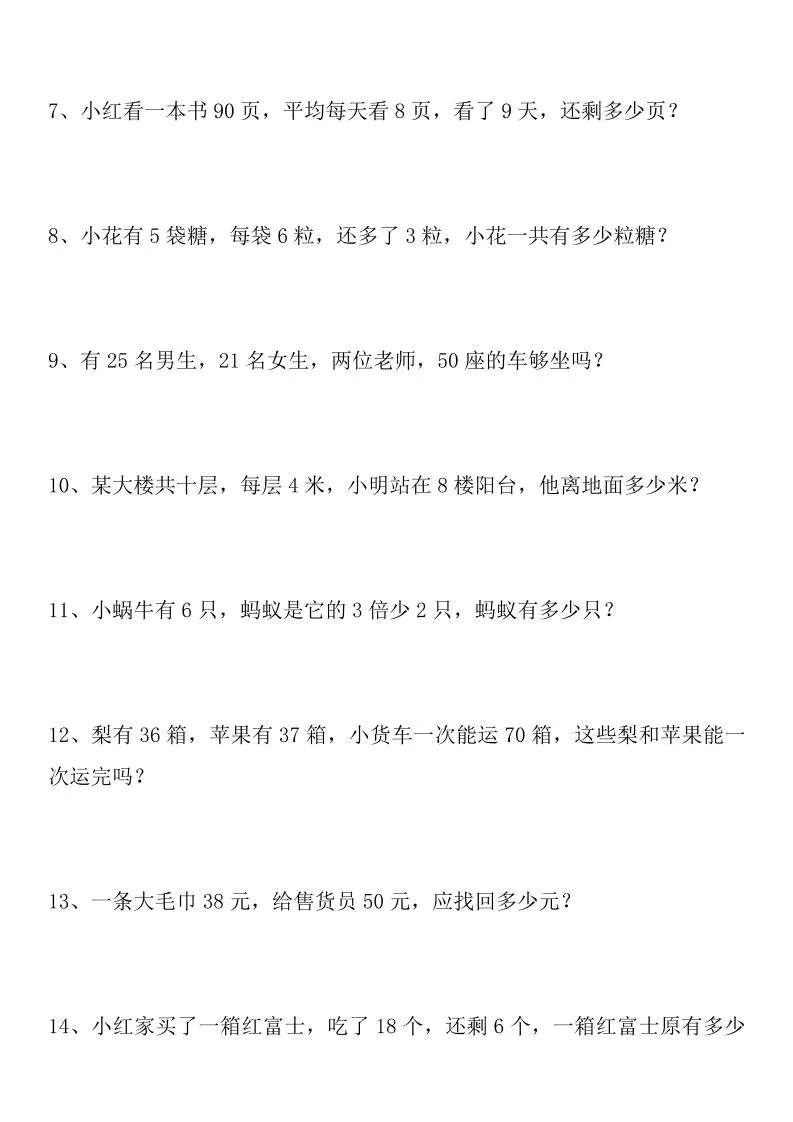 7、小红看一本书 90 页，平均每天看 8 页，看了 9 天，还剩多少页？

8、小花有 5 袋糖，每袋 6 粒，还多了 3 粒，小花一共有多少粒糖？

9、有 25 名男生，21 名女生，两位老师，50 座的车够坐吗？

10、某大楼共十层，每层 4 米，小明站在 8 楼阳台，他离地面多少米？

11、小蜗牛有 6 只，蚂蚁是它的 3 倍少 2 只，蚂蚁有多少只？

12、梨有 36 箱，苹果有 37 箱，小货车一次能运 70 箱，这些梨和苹果能一次运完吗？

13、一条大毛巾 38 元，给售货员 50 元，应找回多少元？

14、小红家买了一箱红富士，吃了 18 个，还剩 6 个，一箱红富士原有多少